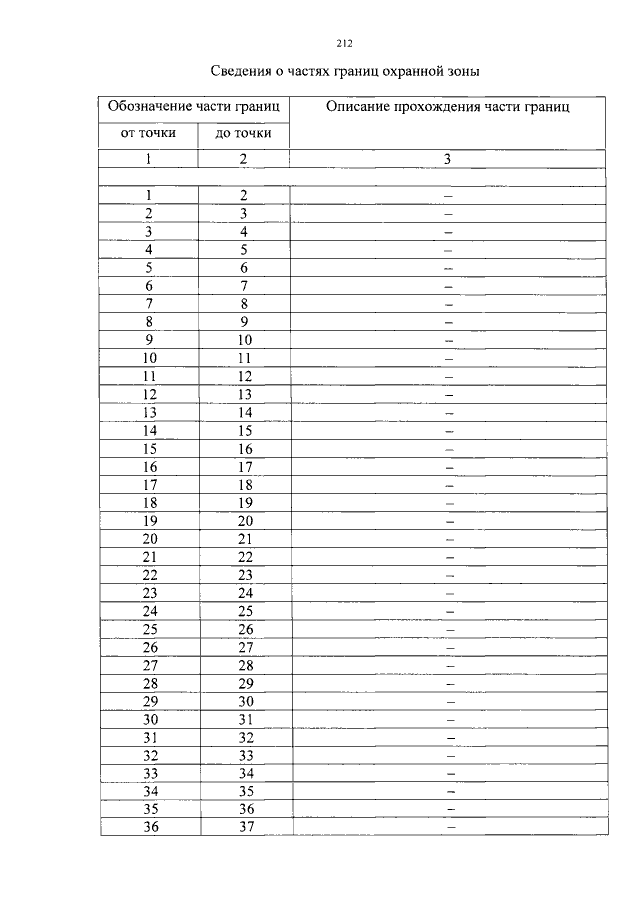 212

Сведения о частях границ охранной зоны

| Обозначение части границ |  | Описание прохождения части границ |
|---|---|---|
| от точки | до точки |  |
| 1 | 2 | 3 |
|  |  |  |
| 1 | 2 | – |
| 2 | 3 | – |
| 3 | 4 | – |
| 4 | 5 | – |
| 5 | 6 | – |
| 6 | 7 | – |
| 7 | 8 | – |
| 8 | 9 | – |
| 9 | 10 | – |
| 10 | 11 | – |
| 11 | 12 | – |
| 12 | 13 | – |
| 13 | 14 | – |
| 14 | 15 | – |
| 15 | 16 | – |
| 16 | 17 | – |
| 17 | 18 | – |
| 18 | 19 | – |
| 19 | 20 | – |
| 20 | 21 | – |
| 21 | 22 | – |
| 22 | 23 | – |
| 23 | 24 | – |
| 24 | 25 | – |
| 25 | 26 | – |
| 26 | 27 | – |
| 27 | 28 | – |
| 28 | 29 | – |
| 29 | 30 | – |
| 30 | 31 | – |
| 31 | 32 | – |
| 32 | 33 | – |
| 33 | 34 | – |
| 34 | 35 | – |
| 35 | 36 | – |
| 36 | 37 | – |